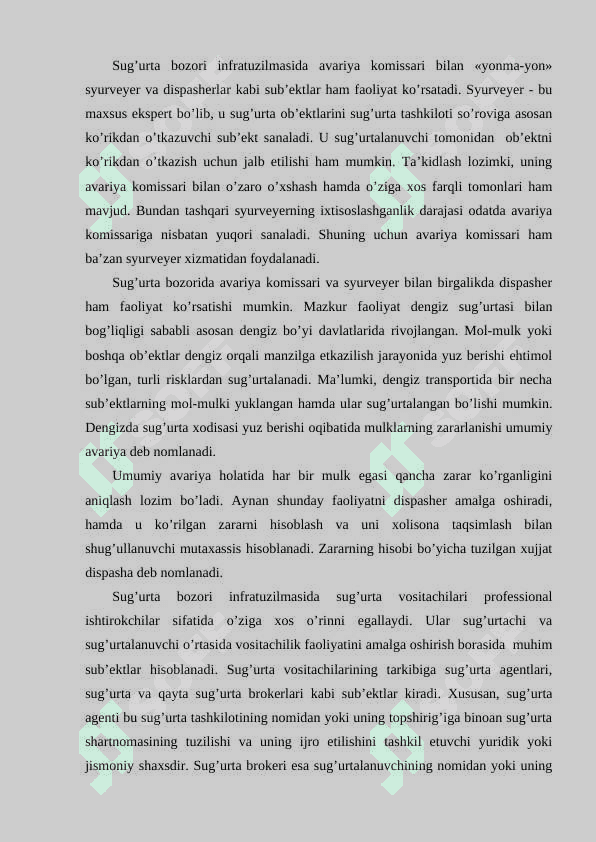 Sug’urta bozori infratuzilmasida avariya komissari bilan «yonma-yon» syurveyer va dispasherlar kabi sub’ektlar ham faoliyat ko’rsatadi. Syurveyer - bu maxsus ekspert bo’lib, u sug’urta ob’ektlarini sug’urta tashkiloti so’roviga asosan ko’rikdan o’tkazuvchi sub’ekt sanaladi. U sug’urtalanuvchi tomonidan ob’ektni ko’rikdan o’tkazish uchun jalb etilishi ham mumkin. Ta’kidlash lozimki, uning avariya komissari bilan o’zaro o’xshash hamda o’ziga xos farqli tomonlari ham mavjud. Bundan tashqari syurveyerning ixtisoslashganlik darajasi odatda avariya komissariga nisbatan yuqori sanaladi. Shuning uchun avariya komissari ham ba’zan syurveyer xizmatidan foydalanadi.

Sug’urta bozorida avariya komissari va syurveyer bilan birgalikda dispasher ham faoliyat ko’rsatishi mumkin. Mazkur faoliyat dengiz sug’urtasi bilan bog’liqligi sababli asosan dengiz bo’yi davlatlarida rivojlangan. Mol-mulk yoki boshqa ob’ektlar dengiz orqali manzilga etkazilish jarayonida yuz berishi ehtimol bo’lgan, turli risklardan sug’urtalanadi. Ma’lumki, dengiz transportida bir necha sub’ektlarning mol-mulki yuklangan hamda ular sug’urtalangan bo’lishi mumkin. Dengizda sug’urta xodisasi yuz berishi oqibatida mulklarning zararlanishi umumiy avariya deb nomlanadi.

Umumiy avariya holatida har bir mulk egasi qancha zarar ko’rganligini aniqlash lozim bo’ladi. Aynan shunday faoliyatni dispasher amalga oshiradi, hamda u ko’rilgan zararni hisoblash va uni xolisona taqsimlash bilan shug’ullanuvchi mutaxassis hisoblanadi. Zararning hisobi bo’yicha tuzilgan xujjat dispasha deb nomlanadi.

Sug’urta bozori infratuzilmasida sug’urta vositachilari professional ishtirokchilar sifatida o’ziga xos o’rinni egallaydi. Ular sug’urtachi va sug’urtalanuvchi o’rtasida vositachilik faoliyatini amalga oshirish borasida muhim sub’ektlar hisoblanadi. Sug’urta vositachilarining tarkibiga sug’urta agentlari, sug’urta va qayta sug’urta brokerlari kabi sub’ektlar kiradi. Xususan, sug’urta agenti bu sug’urta tashkilotining nomidan yoki uning topshirig’iga binoan sug’urta shartnomasining tuzilishi va uning ijro etilishini tashkil etuvchi yuridik yoki jismoniy shaxsdir. Sug’urta brokeri esa sug’urtalanuvchining nomidan yoki uning